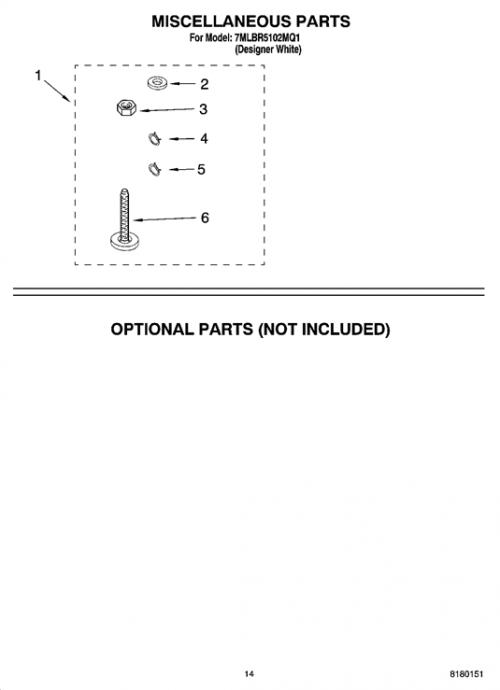 MISCELLANEOUS PARTS
For Model: 7MLBR5102MQ1
(Designer White)

1

2

3

4

5

6

OPTIONAL PARTS (NOT INCLUDED)

14

8180151